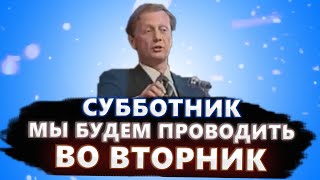 СУББОТНИК
МЫ БУДЕМ ПРОВОДИТЬ
ВО ВТОРНИК